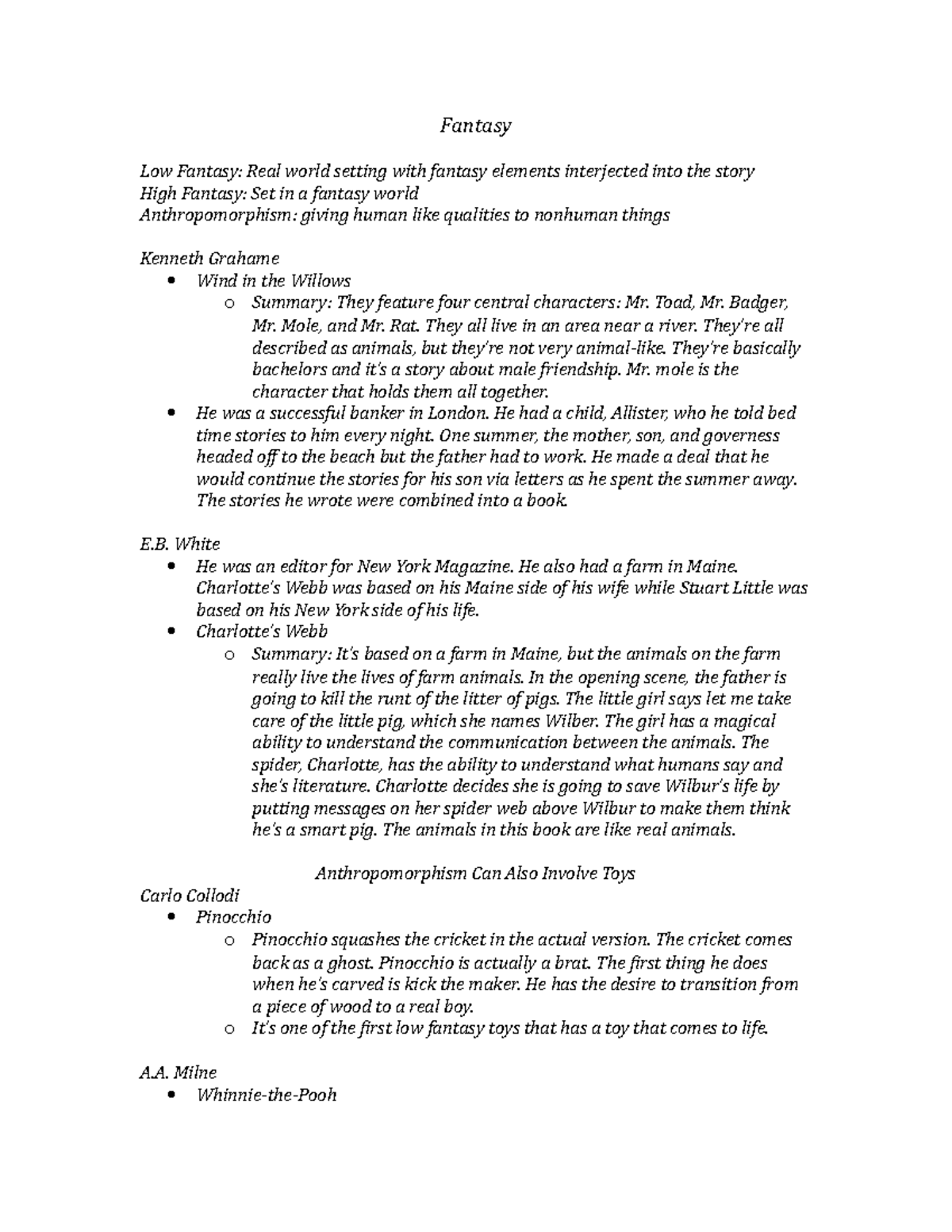 Fantasy

Low Fantasy: Real world setting with fantasy elements interjected into the story
High Fantasy: Set in a fantasy world
Anthropomorphism: giving human like qualities to nonhuman things

Kenneth Grahame
- Wind in the Willows
  - Summary: They feature four central characters: Mr. Toad, Mr. Badger, Mr. Mole, and Mr. Rat. They all live in an area near a river. They're all described as animals, but they're not very animal-like. They're basically bachelors and it's a story about male friendship. Mr. mole is the character that holds them all together.
- He was a successful banker in London. He had a child, Allister, who he told bed time stories to him every night. One summer, the mother, son, and governess headed off to the beach but the father had to work. He made a deal that he would continue the stories for his son via letters as he spent the summer away. The stories he wrote were combined into a book.

E.B. White
- He was an editor for New York Magazine. He also had a farm in Maine. Charlotte's Webb was based on his Maine side of his wife while Stuart Little was based on his New York side of his life.
- Charlotte's Webb
  - Summary: It's based on a farm in Maine, but the animals on the farm really live the lives of farm animals. In the opening scene, the father is going to kill the runt of the litter of pigs. The little girl says let me take care of the little pig, which she names Wilber. The girl has a magical ability to understand the communication between the animals. The spider, Charlotte, has the ability to understand what humans say and she's literature. Charlotte decides she is going to save Wilbur's life by putting messages on her spider web above Wilbur to make them think he's a smart pig. The animals in this book are like real animals.

Anthropomorphism Can Also Involve Toys
Carlo Collodi
- Pinocchio
  - Pinocchio squashes the cricket in the actual version. The cricket comes back as a ghost. Pinocchio is actually a brat. The first thing he does when he's carved is kick the maker. He has the desire to transition from a piece of wood to a real boy.
  - It's one of the first low fantasy toys that has a toy that comes to life.

A.A. Milne
- Whinnie-the-Pooh